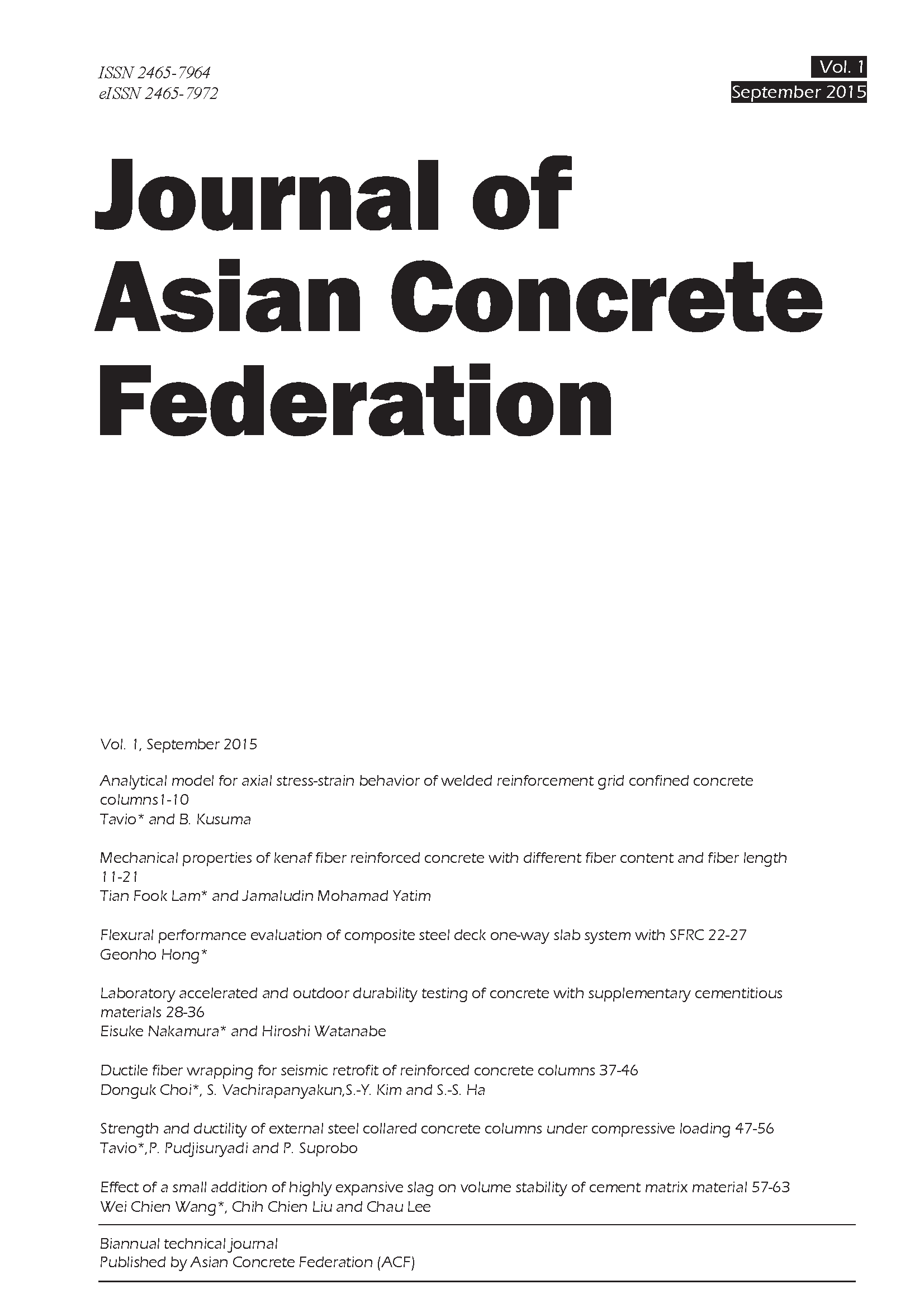 ISSN 2465-7964
eISSN 2465-7972

Vol. 1
September 2015

Journal of Asian Concrete Federation

Vol. 1, September 2015

Analytical model for axial stress-strain behavior of welded reinforcement grid confined concrete columns1-10
Tavio* and B. Kusuma

Mechanical properties of kenaf fiber reinforced concrete with different fiber content and fiber length 11-21
Tian Fook Lam* and Jamaludin Mohamad Yatim

Flexural performance evaluation of composite steel deck one-way slab system with SFRC 22-27
Geonho Hong*

Laboratory accelerated and outdoor durability testing of concrete with supplementary cementitious materials 28-36
Eisuke Nakamura* and Hiroshi Watanabe

Ductile fiber wrapping for seismic retrofit of reinforced concrete columns 37-46
Donguk Choi*, S. Vachirapanyakun,S.-Y. Kim and S.-S. Ha

Strength and ductility of external steel collared concrete columns under compressive loading 47-56
Tavio*,P. Pudjisuryadi and P. Suprobo

Effect of a small addition of highly expansive slag on volume stability of cement matrix material 57-63
Wei Chien Wang*, Chih Chien Liu and Chau Lee

Biannual technical journal
Published by Asian Concrete Federation (ACF)